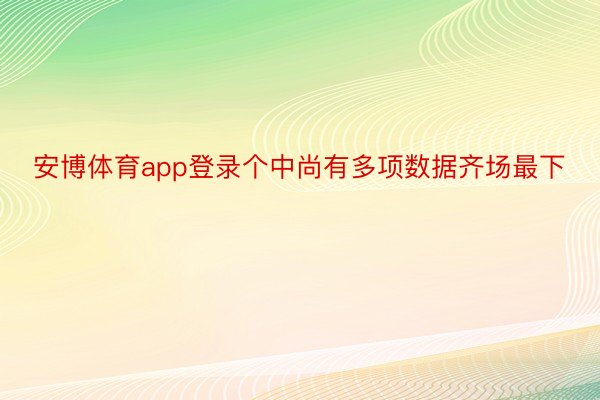 安博体育app登录个中尚有多项数据齐场最下